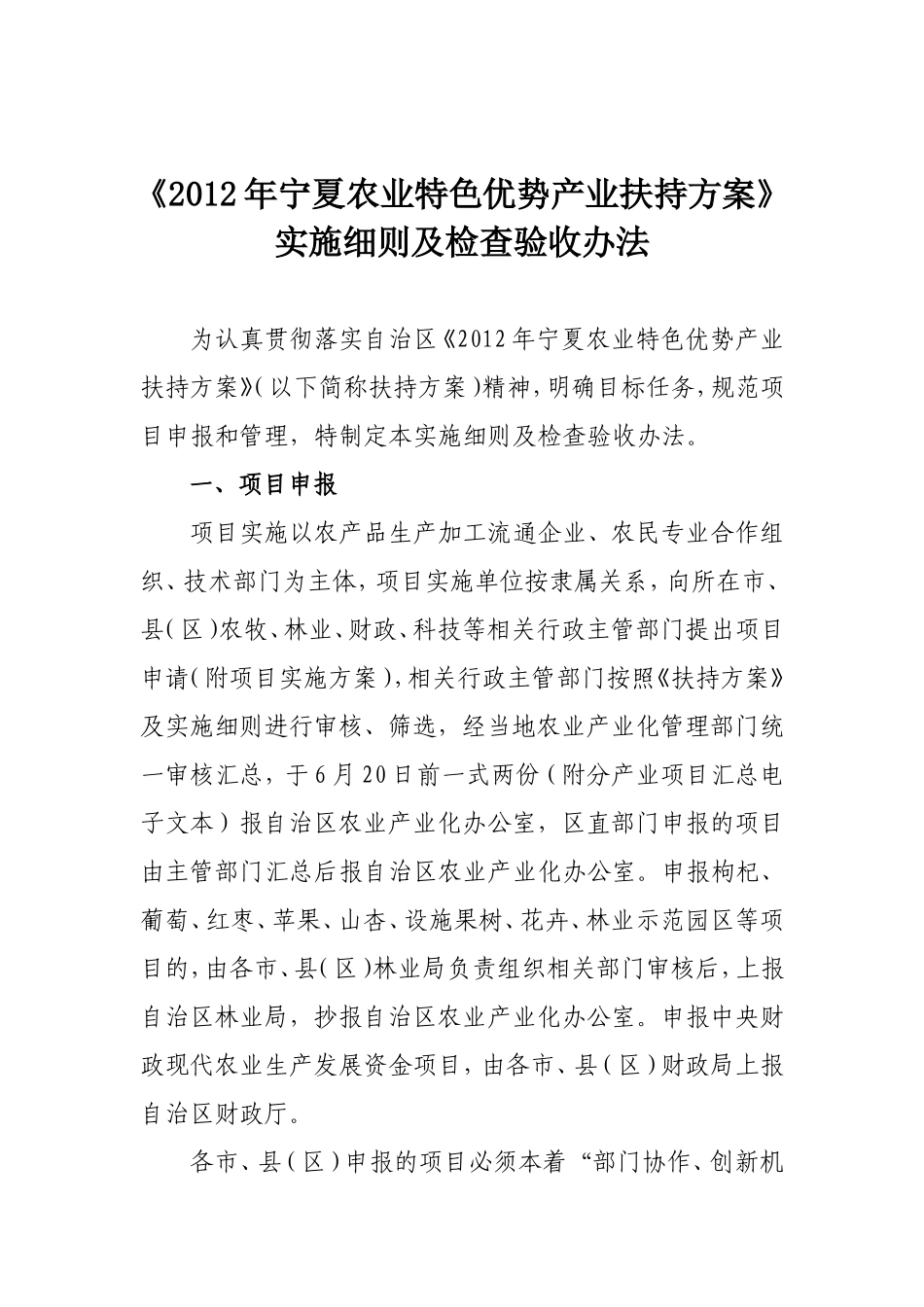 《2012年宁夏农业特色优势产业扶持方案》实施细则及检查验收办法

为认真贯彻落实自治区《2012年宁夏农业特色优势产业扶持方案》（以下简称扶持方案）精神，明确目标任务，规范项目申报和管理，特制定本实施细则及检查验收办法。

一、项目申报

项目实施以农产品生产加工流通企业、农民专业合作组织、技术部门为主体，项目实施单位按隶属关系，向所在市、县（区）农牧、林业、财政、科技等相关行政主管部门提出项目申请（附项目实施方案），相关行政主管部门按照《扶持方案》及实施细则进行审核、筛选，经当地农业产业化管理部门统一审核汇总，于6月20日前一式两份（附分产业项目汇总电子文本）报自治区农业产业化办公室，区直部门申报的项目由主管部门汇总后报自治区农业产业化办公室。申报枸杞、葡萄、红枣、苹果、山杏、设施果树、花卉、林业示范园区等项目的，由各市、县（区）林业局负责组织相关部门审核后，上报自治区林业局，抄报自治区农业产业化办公室。申报中央财政现代农业生产发展资金项目，由各市、县（区）财政局上报自治区财政厅。

各市、县（区）申报的项目必须本着“部门协作、创新机